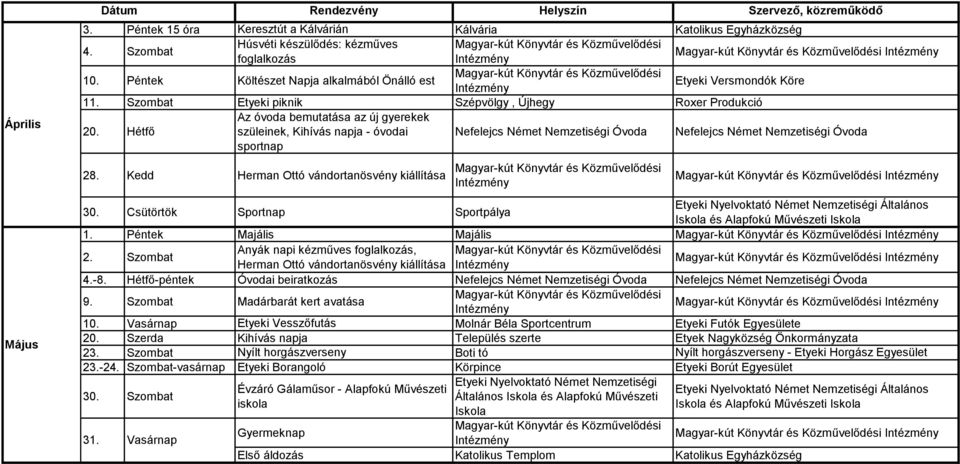 | | Dátum | | Rendezvény | Helyszín | Szervező, közreműködő |
|---|---|---|---|---|---|
| Április | 3. | Péntek 15 óra | Keresztút a Kálvárián | Kálvária | Katolikus Egyházközség |
| | 4. | Szombat | Húsvéti készülődés: kézműves foglalkozás | Magyar-kút Könyvtár és Közművelődési Intézmény | Magyar-kút Könyvtár és Közművelődési Intézmény |
| | 10. | Péntek | Költészet Napja alkalmából Önálló est | Magyar-kút Könyvtár és Közművelődési Intézmény | Etyeki Versmondók Köre |
| | 11. | Szombat | Etyeki piknik | Szépvölgy , Újhegy | Roxer Produkció |
| | 20. | Hétfő | Az óvoda bemutatása az új gyerekek szüleinek, Kihívás napja - óvodai sportnap | Nefelejcs Német Nemzetiségi Óvoda | Nefelejcs Német Nemzetiségi Óvoda |
| | 28. | Kedd | Herman Ottó vándortanösvény kiállítása | Magyar-kút Könyvtár és Közművelődési Intézmény | Magyar-kút Könyvtár és Közművelődési Intézmény |
| | 30. | Csütörtök | Sportnap | Sportpálya | Etyeki Nyelvoktató Német Nemzetiségi Általános Iskola és Alapfokú Művészeti Iskola |
| Május | 1. | Péntek | Majális | Majális | Magyar-kút Könyvtár és Közművelődési Intézmény |
| | 2. | Szombat | Anyák napi kézműves foglalkozás, Herman Ottó vándortanösvény kiállítása | Magyar-kút Könyvtár és Közművelődési Intézmény | Magyar-kút Könyvtár és Közművelődési Intézmény |
| | 4.-8. | Hétfő-péntek | Óvodai beiratkozás | Nefelejcs Német Nemzetiségi Óvoda | Nefelejcs Német Nemzetiségi Óvoda |
| | 9. | Szombat | Madárbarát kert avatása | Magyar-kút Könyvtár és Közművelődési Intézmény | Magyar-kút Könyvtár és Közművelődési Intézmény |
| | 10. | Vasárnap | Etyeki Vesszőfutás | Molnár Béla Sportcentrum | Etyeki Futók Egyesülete |
| | 20. | Szerda | Kihívás napja | Település szerte | Etyek Nagyközség Önkormányzata |
| | 23. | Szombat | Nyílt horgászverseny | Boti tó | Nyílt horgászverseny - Etyeki Horgász Egyesület |
| | 23.-24. | Szombat-vasárnap | Etyeki Borangoló | Körpince | Etyeki Borút Egyesület |
| | 30. | Szombat | Évzáró Gálaműsor - Alapfokú Művészeti iskola | Etyeki Nyelvoktató Német Nemzetiségi Általános Iskola és Alapfokú Művészeti Iskola | Etyeki Nyelvoktató Német Nemzetiségi Általános Iskola és Alapfokú Művészeti Iskola |
| | 31. | Vasárnap | Gyermeknap | Magyar-kút Könyvtár és Közművelődési Intézmény | Magyar-kút Könyvtár és Közművelődési Intézmény |
| | | | Első áldozás | Katolikus Templom | Katolikus Egyházközség |